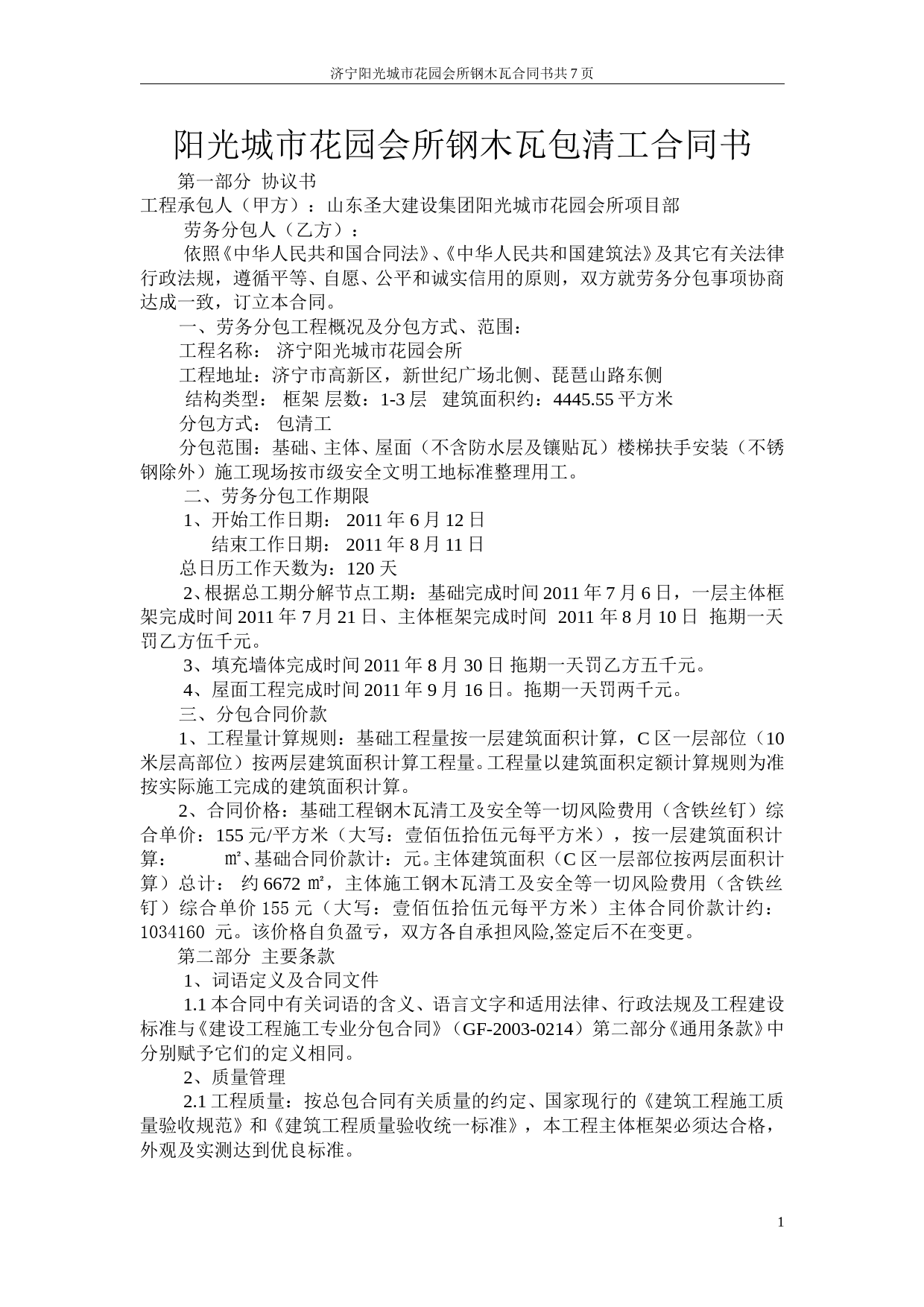 济宁阳光城市花园会所钢木瓦合同书共 7 页

阳光城市花园会所钢木瓦包清工合同书

第一部分 协议书

工程承包人（甲方）：山东圣大建设集团阳光城市花园会所项目部

劳务分包人（乙方）：

依照《中华人民共和国合同法》、《中华人民共和国建筑法》及其它有关法律行政法规，遵循平等、自愿、公平和诚实信用的原则，双方就劳务分包事项协商达成一致，订立本合同。

一、劳务分包工程概况及分包方式、范围：

工程名称： 济宁阳光城市花园会所

工程地址：济宁市高新区，新世纪广场北侧、琵琶山路东侧

结构类型： 框架 层数：1-3 层 建筑面积约：4445.55 平方米

分包方式： 包清工

分包范围：基础、主体、屋面（不含防水层及镶贴瓦）楼梯扶手安装（不锈钢除外）施工现场按市级安全文明工地标准整理用工。

二、劳务分包工作期限

1、开始工作日期： 2011 年 6 月 12 日

结束工作日期： 2011 年 8 月 11 日

总日历工作天数为：120 天

2、根据总工期分解节点工期：基础完成时间 2011 年 7 月 6 日，一层主体框架完成时间 2011 年 7 月 21 日、主体框架完成时间 2011 年 8 月 10 日 拖期一天罚乙方伍千元。

3、填充墙体完成时间 2011 年 8 月 30 日 拖期一天罚乙方五千元。

4、屋面工程完成时间 2011 年 9 月 16 日。拖期一天罚两千元。

三、分包合同价款

1、工程量计算规则：基础工程量按一层建筑面积计算，C 区一层部位（10 米层高部位）按两层建筑面积计算工程量。工程量以建筑面积定额计算规则为准按实际施工完成的建筑面积计算。

2、合同价格：基础工程钢木瓦清工及安全等一切风险费用（含铁丝钉）综合单价：155 元/平方米（大写：壹佰伍拾伍元每平方米），按一层建筑面积计算： ㎡、基础合同价款计：元。主体建筑面积（C 区一层部位按两层面积计算）总计： 约 6672 ㎡，主体施工钢木瓦清工及安全等一切风险费用（含铁丝钉）综合单价 155 元（大写：壹佰伍拾伍元每平方米）主体合同价款计约：1034160 元。该价格自负盈亏，双方各自承担风险,签定后不在变更。

第二部分 主要条款

1、词语定义及合同文件

1.1 本合同中有关词语的含义、语言文字和适用法律、行政法规及工程建设标准与《建设工程施工专业分包合同》（GF-2003-0214）第二部分《通用条款》中分别赋予它们的定义相同。

2、质量管理

2.1 工程质量：按总包合同有关质量的约定、国家现行的《建筑工程施工质量验收规范》和《建筑工程质量验收统一标准》，本工程主体框架必须达合格，外观及实测达到优良标准。

1